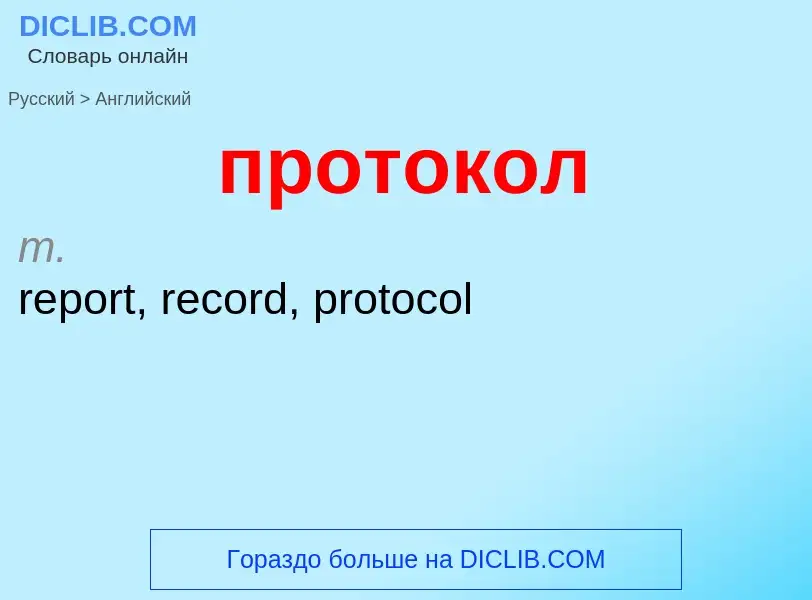 DICLIB.COM
Словарь онлайн

Русский > Английский

протокол

m.
report, record, protocol

Гораздо больше на DICLIB.COM